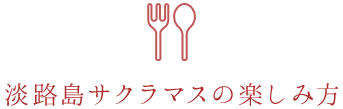 淡路島サクラマスの楽しみ方